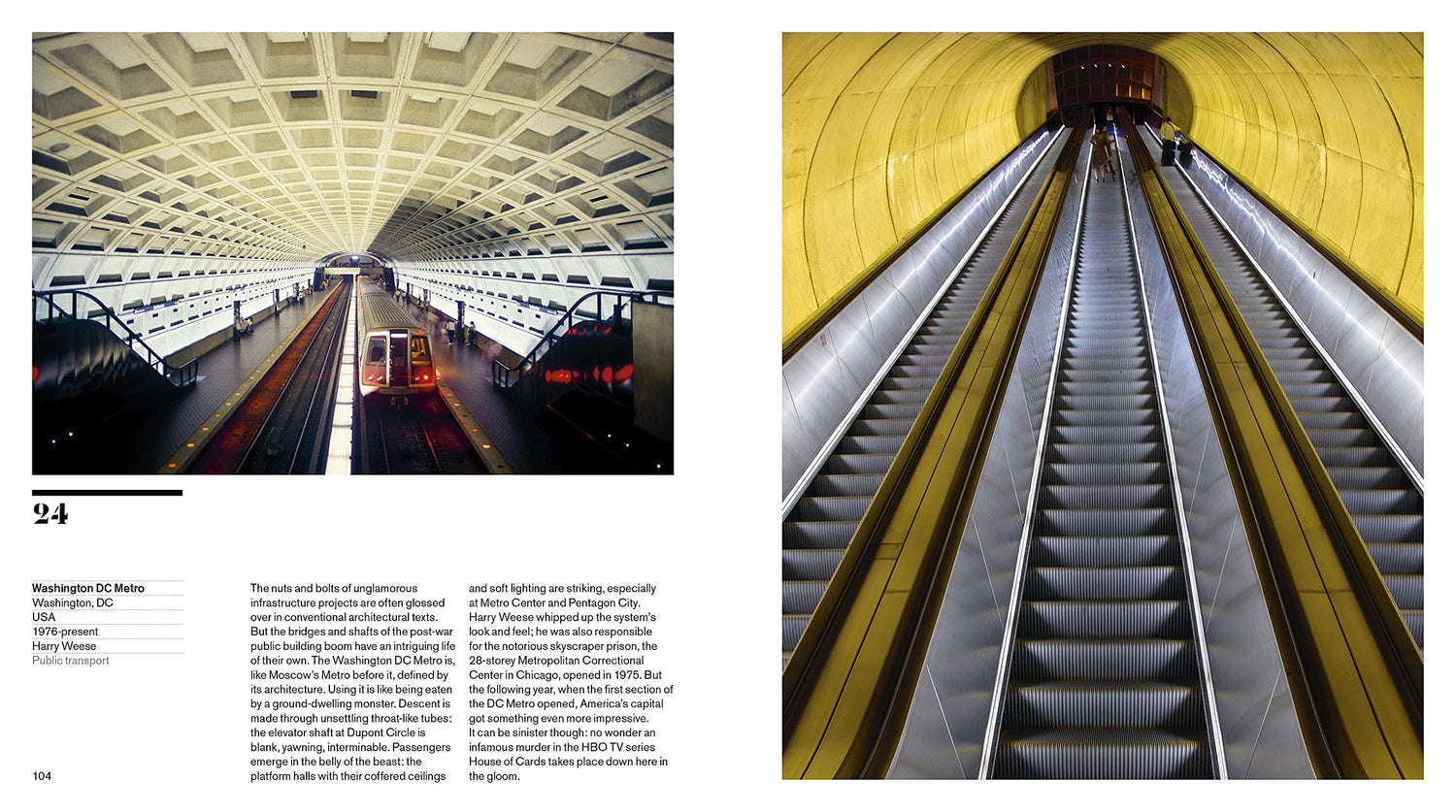 24

Washington DC Metro
Washington, DC
USA
1976-present
Harry Weese
Public transport

The nuts and bolts of unglamorous infrastructure projects are often glossed over in conventional architectural texts. But the bridges and shafts of the post-war public building boom have an intriguing life of their own. The Washington DC Metro is, like Moscow's Metro before it, defined by its architecture. Using it is like being eaten by a ground-dwelling monster. Descent is made through unsettling throat-like tubes: the elevator shaft at Dupont Circle is blank, yawning, interminable. Passengers emerge in the belly of the beast: the platform halls with their coffered ceilings and soft lighting are striking, especially at Metro Center and Pentagon City. Harry Weese whipped up the system's look and feel; he was also responsible for the notorious skyscraper prison, the 28-storey Metropolitan Correctional Center in Chicago, opened in 1975. But the following year, when the first section of the DC Metro opened, America's capital got something even more impressive. It can be sinister though: no wonder an infamous murder in the HBO TV series House of Cards takes place down here in the gloom.

104